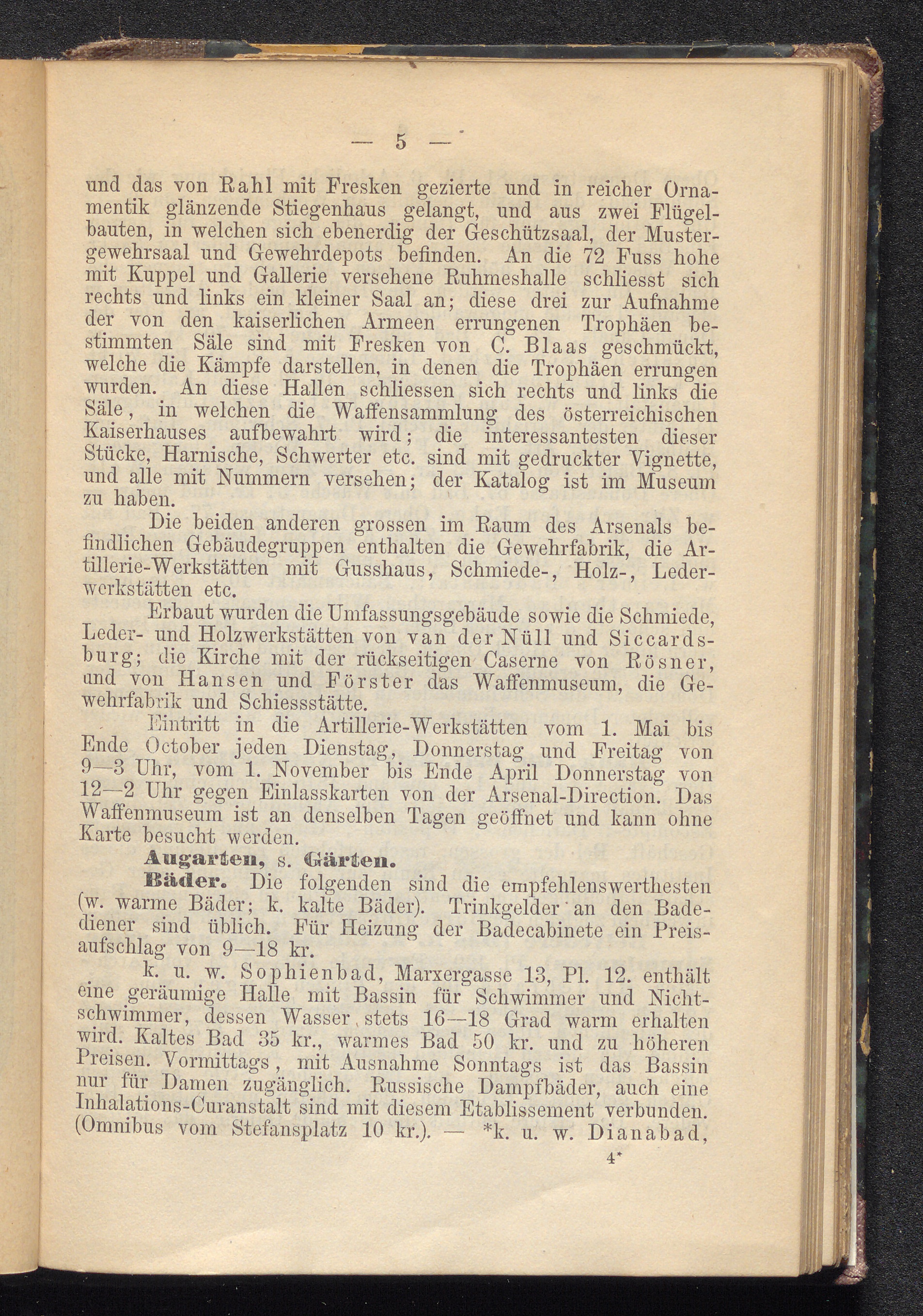 — 5 —

und das von Rahl mit Fresken gezierte und in reicher Ornamentik glänzende Stiegenhaus gelangt, und aus zwei Flügelbauten, in welchen sich ebenerdig der Geschützsaal, der Mustergewehrsaal und Gewehrdepots befinden. An die 72 Fuss hohe mit Kuppel und Gallerie versehene Ruhmeshalle schliesst sich rechts und links ein kleiner Saal an; diese drei zur Aufnahme der von den kaiserlichen Armeen errungenen Trophäen bestimmten Säle sind mit Fresken von C. Blaas geschmückt, welche die Kämpfe darstellen, in denen die Trophäen errungen wurden. An diese Hallen schliessen sich rechts und links die Säle, in welchen die Waffensammlung des österreichischen Kaiserhauses aufbewahrt wird; die interessantesten dieser Stücke, Harnische, Schwerter etc. sind mit gedruckter Vignette, und alle mit Nummern versehen; der Katalog ist im Museum zu haben.

Die beiden anderen grossen im Raum des Arsenals befindlichen Gebäudegruppen enthalten die Gewehrfabrik, die Artillerie-Werkstätten mit Gusshaus, Schmiede-, Holz-, Lederwerkstätten etc.

Erbaut wurden die Umfassungsgebäude sowie die Schmiede, Leder- und Holzwerkstätten von van der Nüll und Siccardsburg; die Kirche mit der rückseitigen Caserne von Rösner, und von Hansen und Förster das Waffenmuseum, die Gewehrfabrik und Schiessstätte.

Eintritt in die Artillerie-Werkstätten vom 1. Mai bis Ende October jeden Dienstag, Donnerstag und Freitag von 9—3 Uhr, vom 1. November bis Ende April Donnerstag von 12—2 Uhr gegen Einlasskarten von der Arsenal-Direction. Das Waffenmuseum ist an denselben Tagen geöffnet und kann ohne Karte besucht werden.

Augarten, s. Gärten.

Bäder. Die folgenden sind die empfehlenswerthesten (w. warme Bäder; k. kalte Bäder). Trinkgelder an den Badediener sind üblich. Für Heizung der Badecabinete ein Preisaufschlag von 9—18 kr.

k. u. w. Sophienbad, Marxergasse 13, Pl. 12. enthält eine geräumige Halle mit Bassin für Schwimmer und Nichtschwimmer, dessen Wasser stets 16—18 Grad warm erhalten wird. Kaltes Bad 35 kr., warmes Bad 50 kr. und zu höheren Preisen. Vormittags, mit Ausnahme Sonntags ist das Bassin nur für Damen zugänglich. Russische Dampfbäder, auch eine Inhalations-Curanstalt sind mit diesem Etablissement verbunden. (Omnibus vom Stefansplatz 10 kr.). — *k. u. w. Dianabad,

4*